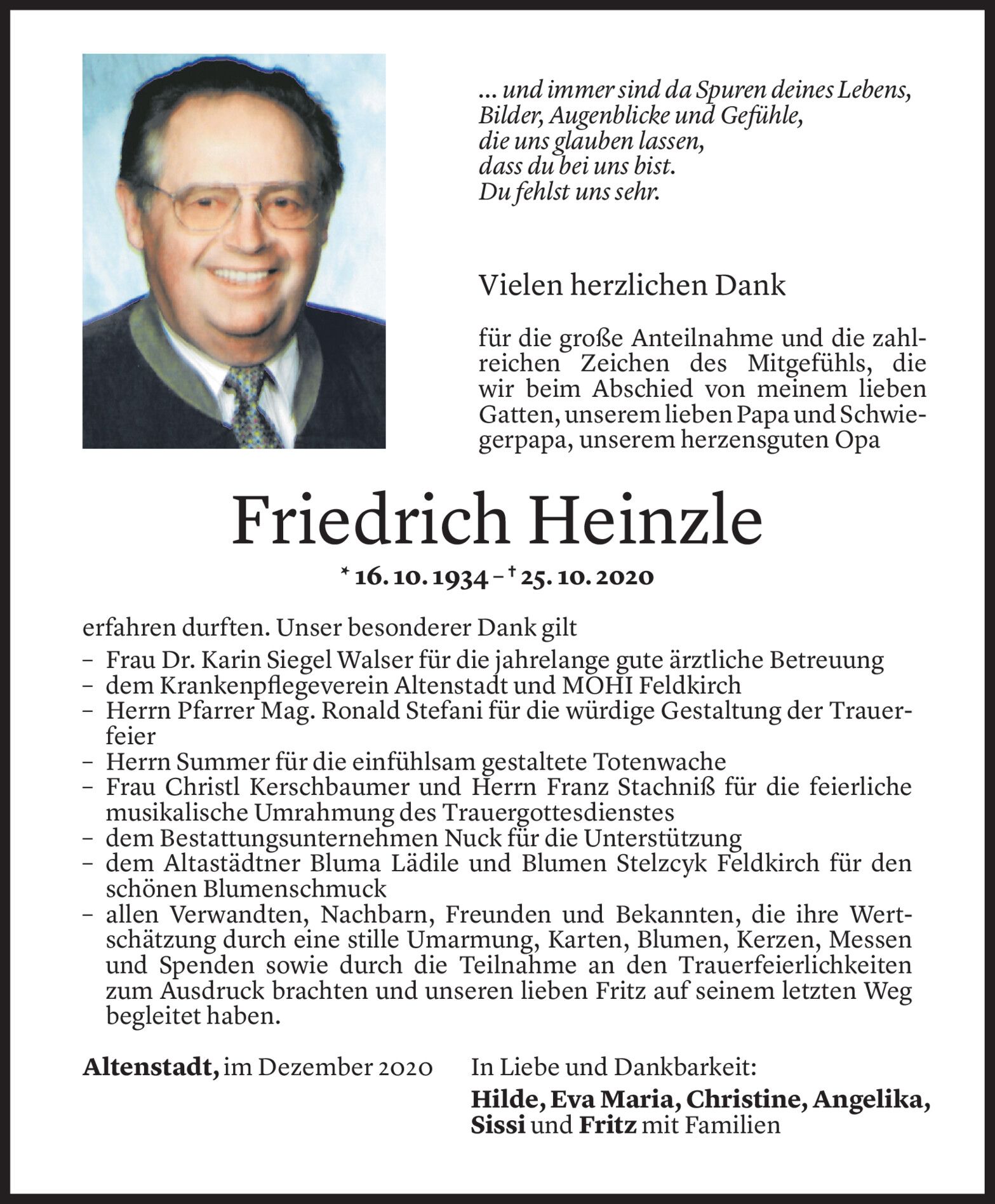 ... und immer sind da Spuren deines Lebens,
Bilder, Augenblicke und Gefühle,
die uns glauben lassen,
dass du bei uns bist.
Du fehlst uns sehr.

Vielen herzlichen Dank

für die große Anteilnahme und die zahlreichen Zeichen des Mitgefühls, die wir beim Abschied von meinem lieben Gatten, unserem lieben Papa und Schwiegerpapa, unserem herzensguten Opa

Friedrich Heinzle

* 16. 10. 1934 – † 25. 10. 2020

erfahren durften. Unser besonderer Dank gilt
– Frau Dr. Karin Siegel Walser für die jahrelange gute ärztliche Betreuung
– dem Krankenpflegeverein Altenstadt und MOHI Feldkirch
– Herrn Pfarrer Mag. Ronald Stefani für die würdige Gestaltung der Trauerfeier
– Herrn Summer für die einfühlsam gestaltete Totenwache
– Frau Christl Kerschbaumer und Herrn Franz Stachniß für die feierliche musikalische Umrahmung des Trauergottesdienstes
– dem Bestattungsunternehmen Nuck für die Unterstützung
– dem Altastädtner Bluma Lädile und Blumen Stelzcyk Feldkirch für den schönen Blumenschmuck
– allen Verwandten, Nachbarn, Freunden und Bekannten, die ihre Wertschätzung durch eine stille Umarmung, Karten, Blumen, Kerzen, Messen und Spenden sowie durch die Teilnahme an den Trauerfeierlichkeiten zum Ausdruck brachten und unseren lieben Fritz auf seinem letzten Weg begleitet haben.

Altenstadt, im Dezember 2020

In Liebe und Dankbarkeit:
Hilde, Eva Maria, Christine, Angelika, Sissi und Fritz mit Familien